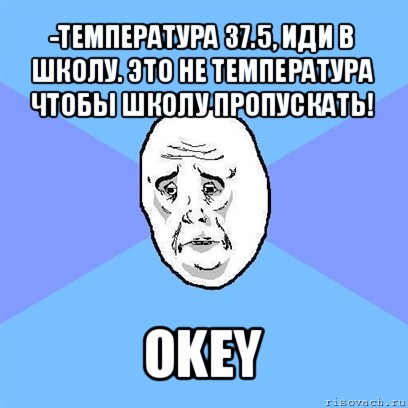 -ТЕМПЕРАТУРА 37.5, ИДИ В ШКОЛУ. ЭТО НЕ ТЕМПЕРАТУРА ЧТОБЫ ШКОЛУ ПРОПУСКАТЬ!

OKEY

risovach.ru